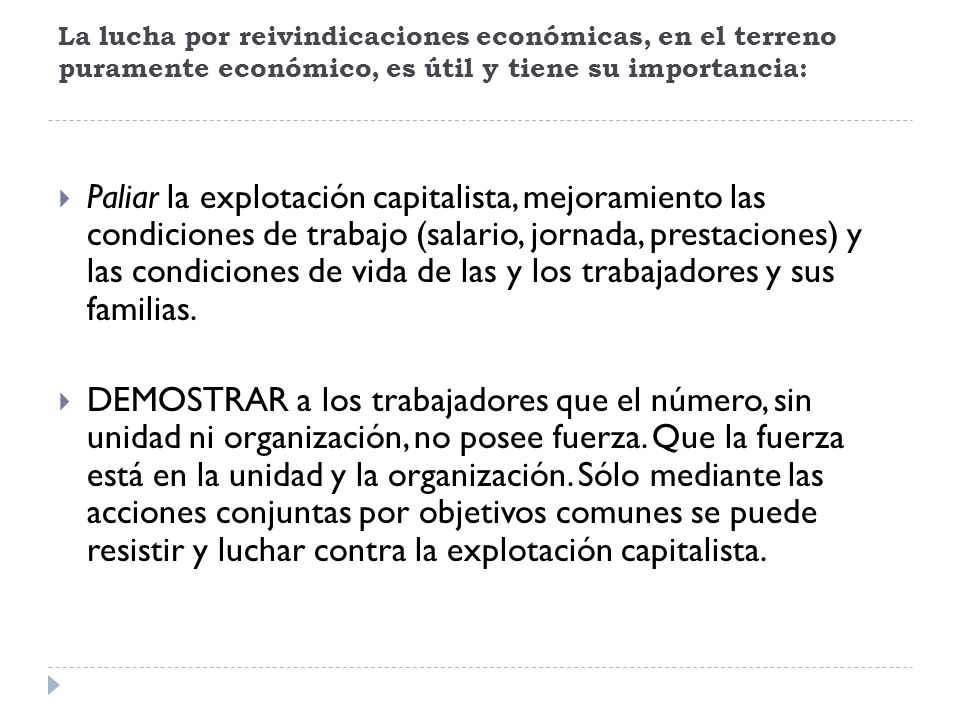 La lucha por reivindicaciones económicas, en el terreno puramente económico, es útil y tiene su importancia:

Paliar la explotación capitalista, mejoramiento las condiciones de trabajo (salario, jornada, prestaciones) y las condiciones de vida de las y los trabajadores y sus familias.

DEMOSTRAR a los trabajadores que el número, sin unidad ni organización, no posee fuerza. Que la fuerza está en la unidad y la organización. Sólo mediante las acciones conjuntas por objetivos comunes se puede resistir y luchar contra la explotación capitalista.